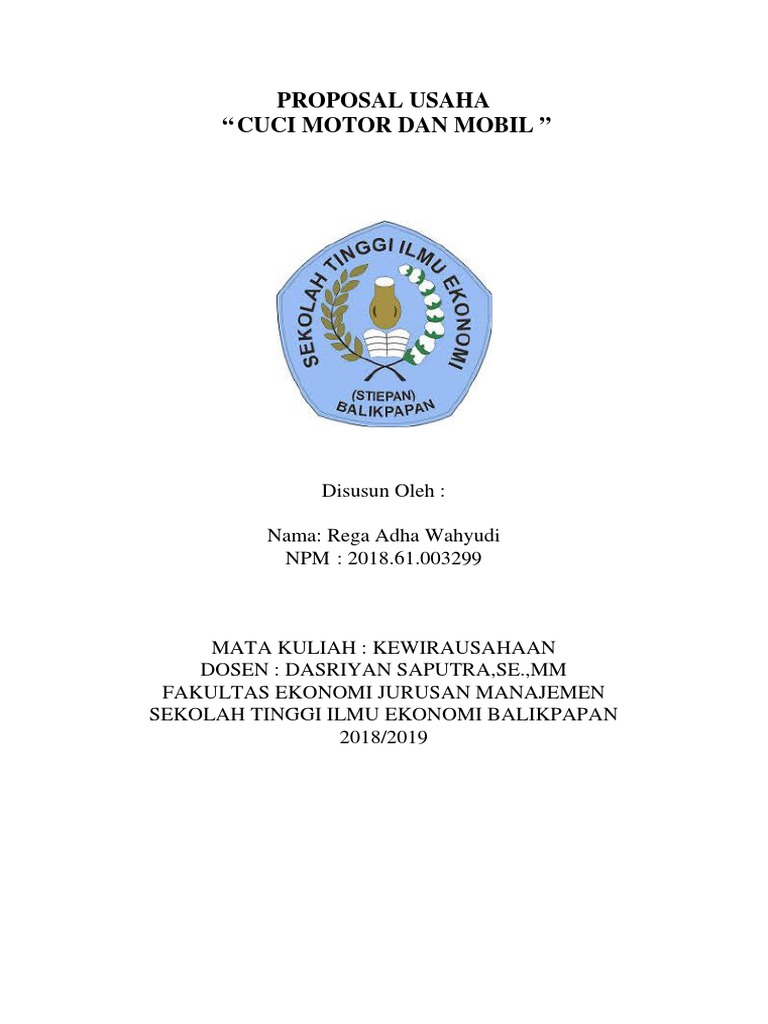 PROPOSAL USAHA
"CUCI MOTOR DAN MOBIL "

SEKOLAH TINGGI ILMU EKONOMI
(STIEPAN)
BALIKPAPAN

Disusun Oleh :

Nama: Rega Adha Wahyudi
NPM : 2018.61.003299

MATA KULIAH : KEWIRAUSAHAAN
DOSEN : DASRIYAN SAPUTRA,SE.,MM
FAKULTAS EKONOMI JURUSAN MANAJEMEN
SEKOLAH TINGGI ILMU EKONOMI BALIKPAPAN
2018/2019